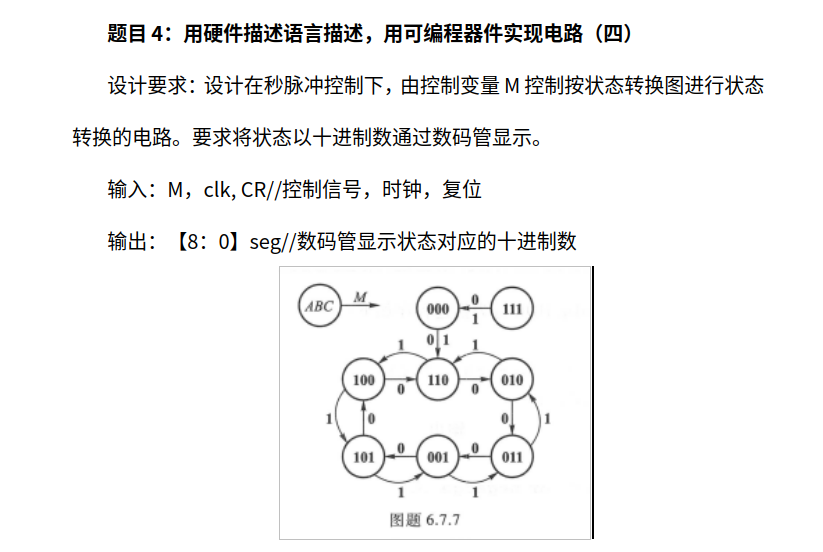 题目 4：用硬件描述语言描述，用可编程器件实现电路（四）

设计要求：设计在秒脉冲控制下，由控制变量 M 控制按状态转换图进行状态转换的电路。要求将状态以十进制数通过数码管显示。

输入：M，clk, CR//控制信号，时钟，复位

输出：【8：0】seg//数码管显示状态对应的十进制数

ABC
M
000
0
1
111
0
1
1
1
100
0
110
0
010
1
0
0
1
101
0
001
0
011
1
1
图题 6.7.7